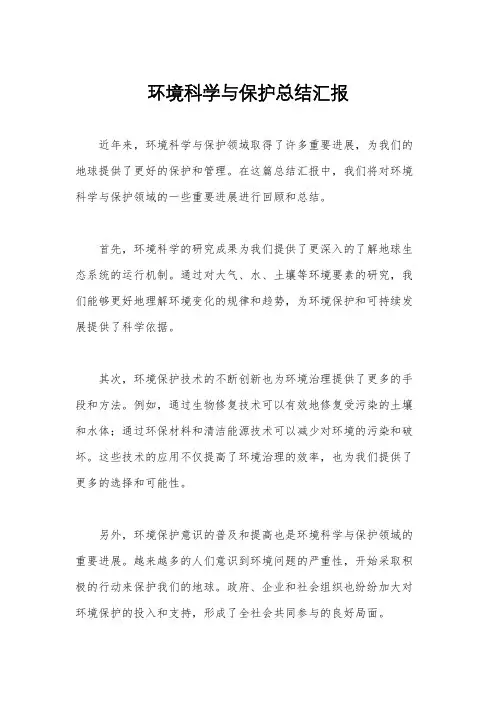 环境科学与保护总结汇报

近年来，环境科学与保护领域取得了许多重要进展，为我们的地球提供了更好的保护和管理。在这篇总结汇报中，我们将对环境科学与保护领域的一些重要进展进行回顾和总结。

首先，环境科学的研究成果为我们提供了更深入的了解地球生态系统的运行机制。通过对大气、水、土壤等环境要素的研究，我们能够更好地理解环境变化的规律和趋势，为环境保护和可持续发展提供了科学依据。

其次，环境保护技术的不断创新也为环境治理提供了更多的手段和方法。例如，通过生物修复技术可以有效地修复受污染的土壤和水体；通过环保材料和清洁能源技术可以减少对环境的污染和破坏。这些技术的应用不仅提高了环境治理的效率，也为我们提供了更多的选择和可能性。

另外，环境保护意识的普及和提高也是环境科学与保护领域的重要进展。越来越多的人们意识到环境问题的严重性，开始采取积极的行动来保护我们的地球。政府、企业和社会组织也纷纷加大对环境保护的投入和支持，形成了全社会共同参与的良好局面。